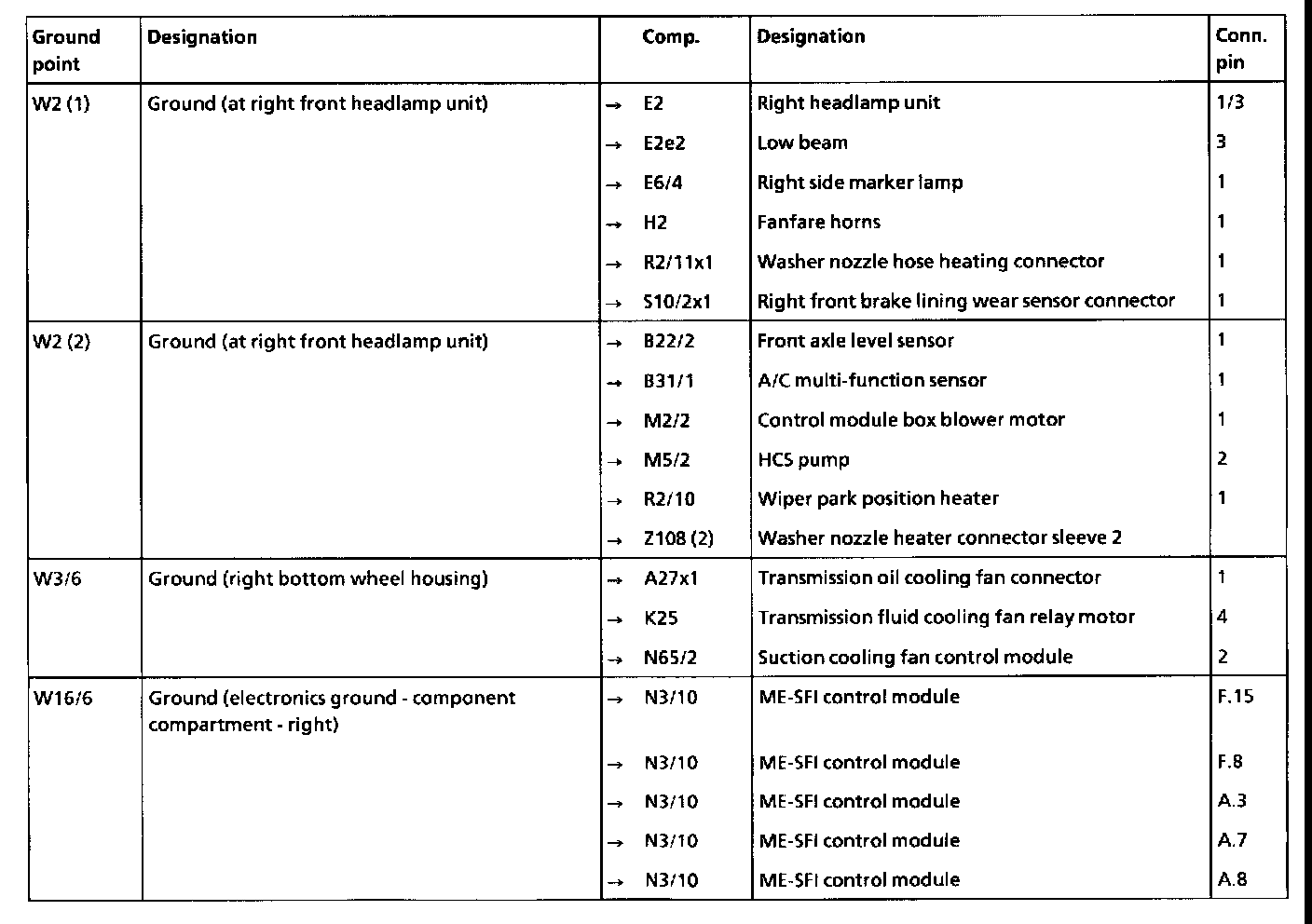 | Ground point | Designation | Comp. | Designation | Conn. pin |
|---|---|---|---|---|
| W2 (1) | Ground (at right front headlamp unit) | → E2 | Right headlamp unit | 1/3 |
| | | → E2e2 | Low beam | 3 |
| | | → E6/4 | Right side marker lamp | 1 |
| | | → H2 | Fanfare horns | 1 |
| | | → R2/11x1 | Washer nozzle hose heating connector | 1 |
| | | → S10/2x1 | Right front brake lining wear sensor connector | 1 |
| W2 (2) | Ground (at right front headlamp unit) | → B22/2 | Front axle level sensor | 1 |
| | | → B31/1 | A/C multi-function sensor | 1 |
| | | → M2/2 | Control module box blower motor | 1 |
| | | → M5/2 | HCS pump | 2 |
| | | → R2/10 | Wiper park position heater | 1 |
| | | → Z108 (2) | Washer nozzle heater connector sleeve 2 | |
| W3/6 | Ground (right bottom wheel housing) | → A27x1 | Transmission oil cooling fan connector | 1 |
| | | → K25 | Transmission fluid cooling fan relay motor | 4 |
| | | → N65/2 | Suction cooling fan control module | 2 |
| W16/6 | Ground (electronics ground - component compartment - right) | → N3/10 | ME-SFI control module | F.15 |
| | | → N3/10 | ME-SFI control module | F.8 |
| | | → N3/10 | ME-SFI control module | A.3 |
| | | → N3/10 | ME-SFI control module | A.7 |
| | | → N3/10 | ME-SFI control module | A.8 |